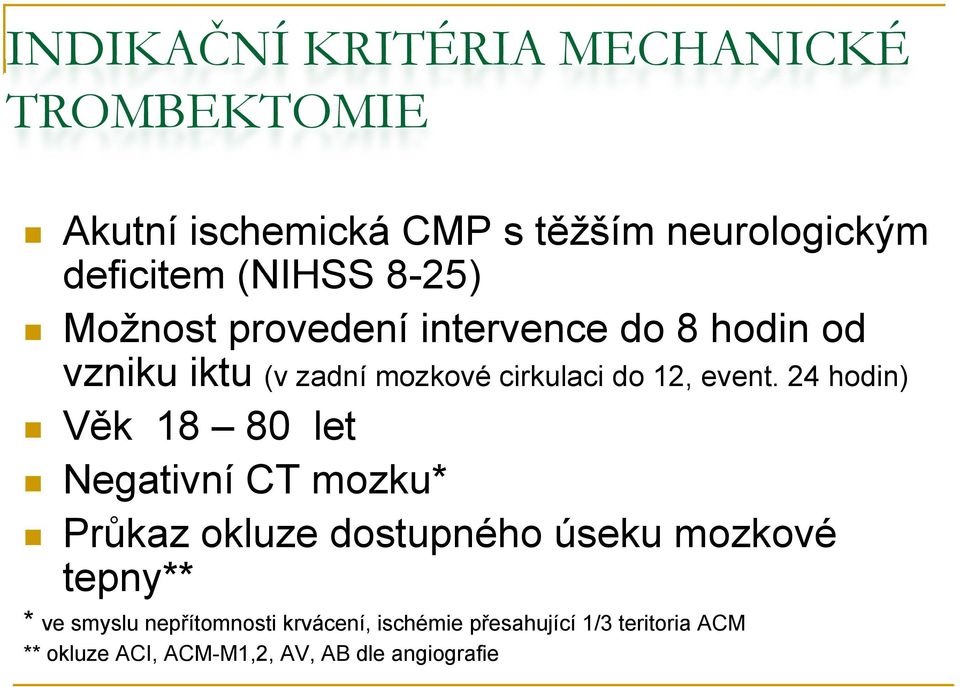 INDIKAČNÍ KRITÉRIA MECHANICKÉ TROMBEKTOMIE

Akutní ischemická CMP s těžším neurologickým deficitem (NIHSS 8-25)

Možnost provedení intervence do 8 hodin od vzniku iktu (v zadní mozkové cirkulaci do 12, event. 24 hodin)

Věk 18 – 80 let

Negativní CT mozku*

Průkaz okluze dostupného úseku mozkové tepny**

* ve smyslu nepřítomnosti krvácení, ischémie přesahující 1/3 teritoria ACM

** okluze ACI, ACM-M1,2, AV, AB dle angiografie